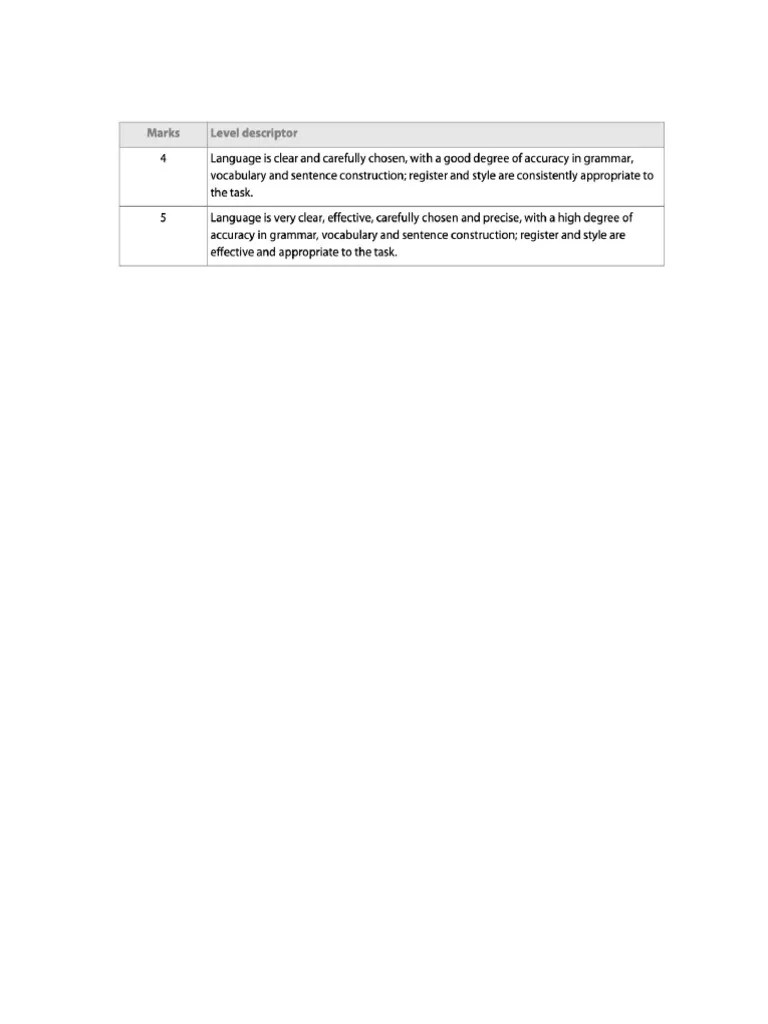 | Marks | Level descriptor |
|---|---|
| 4 | Language is clear and carefully chosen, with a good degree of accuracy in grammar, vocabulary and sentence construction; register and style are consistently appropriate to the task. |
| 5 | Language is very clear, effective, carefully chosen and precise, with a high degree of accuracy in grammar, vocabulary and sentence construction; register and style are effective and appropriate to the task. |